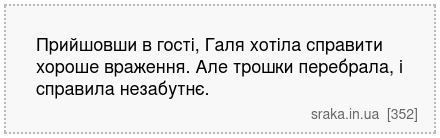 Прийшовши в гості, Галя хотіла справити хороше враження. Але трошки перебрала, і справила незабутнє.

sraka.in.ua [352]